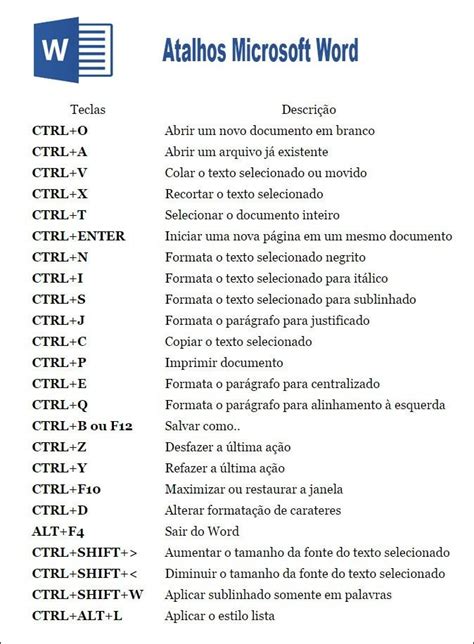 W

Atalhos Microsoft Word

| Teclas | Descrição |
|---|---|
| CTRL+O | Abrir um novo documento em branco |
| CTRL+A | Abrir um arquivo já existente |
| CTRL+V | Colar o texto selecionado ou movido |
| CTRL+X | Recortar o texto selecionado |
| CTRL+T | Selecionar o documento inteiro |
| CTRL+ENTER | Iniciar uma nova página em um mesmo documento |
| CTRL+N | Formata o texto selecionado negrito |
| CTRL+I | Formata o texto selecionado para itálico |
| CTRL+S | Formata o texto selecionado para sublinhado |
| CTRL+J | Formata o parágrafo para justificado |
| CTRL+C | Copiar o texto selecionado |
| CTRL+P | Imprimir documento |
| CTRL+E | Formata o parágrafo para centralizado |
| CTRL+Q | Formata o parágrafo para alinhamento à esquerda |
| CTRL+B ou F12 | Salvar como.. |
| CTRL+Z | Desfazer a última ação |
| CTRL+Y | Refazer a última ação |
| CTRL+F10 | Maximizar ou restaurar a janela |
| CTRL+D | Alterar formatação de carateres |
| ALT+F4 | Sair do Word |
| CTRL+SHIFT+> | Aumentar o tamanho da fonte do texto selecionado |
| CTRL+SHIFT+< | Diminuir o tamanho da fonte do texto selecionado |
| CTRL+SHIFT+W | Aplicar sublinhado somente em palavras |
| CTRL+ALT+L | Aplicar o estilo lista |